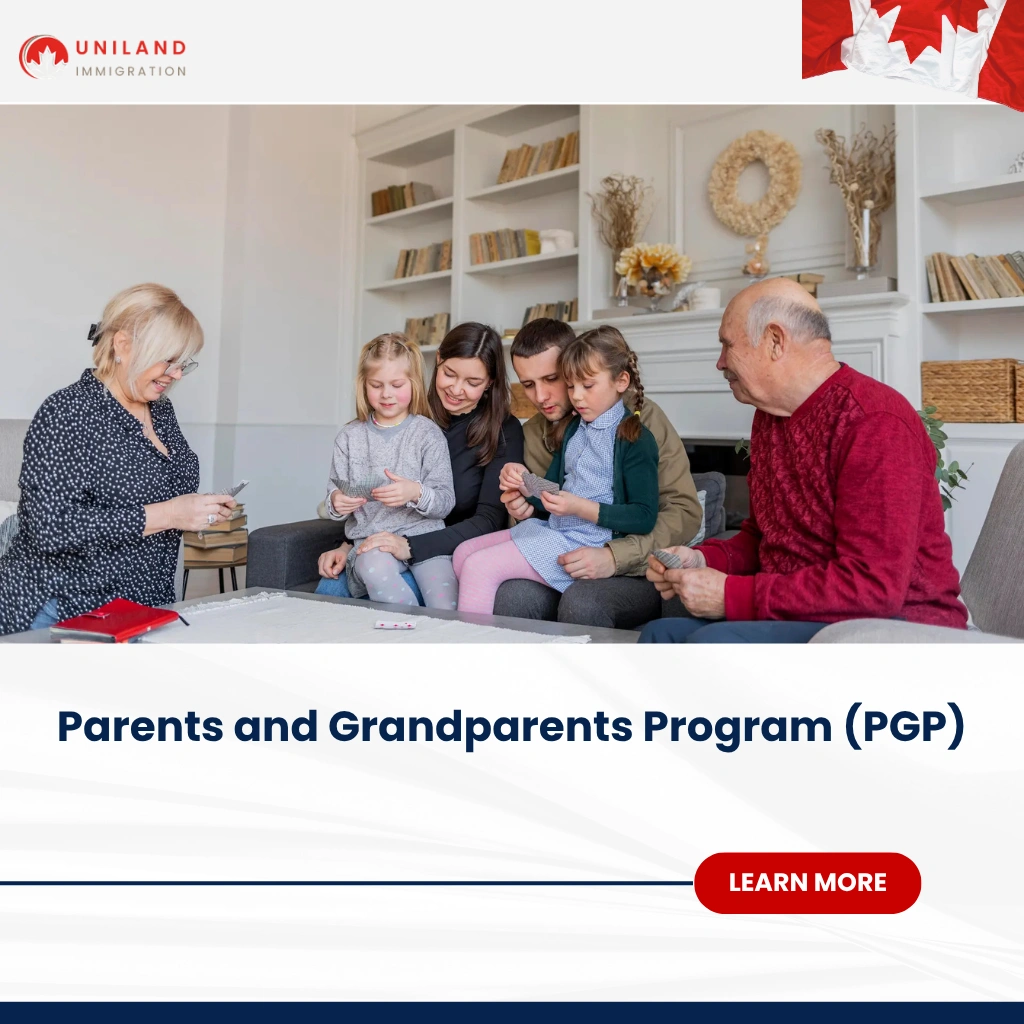 UNILAND
IMMIGRATION

Parents and Grandparents Program (PGP)

LEARN MORE